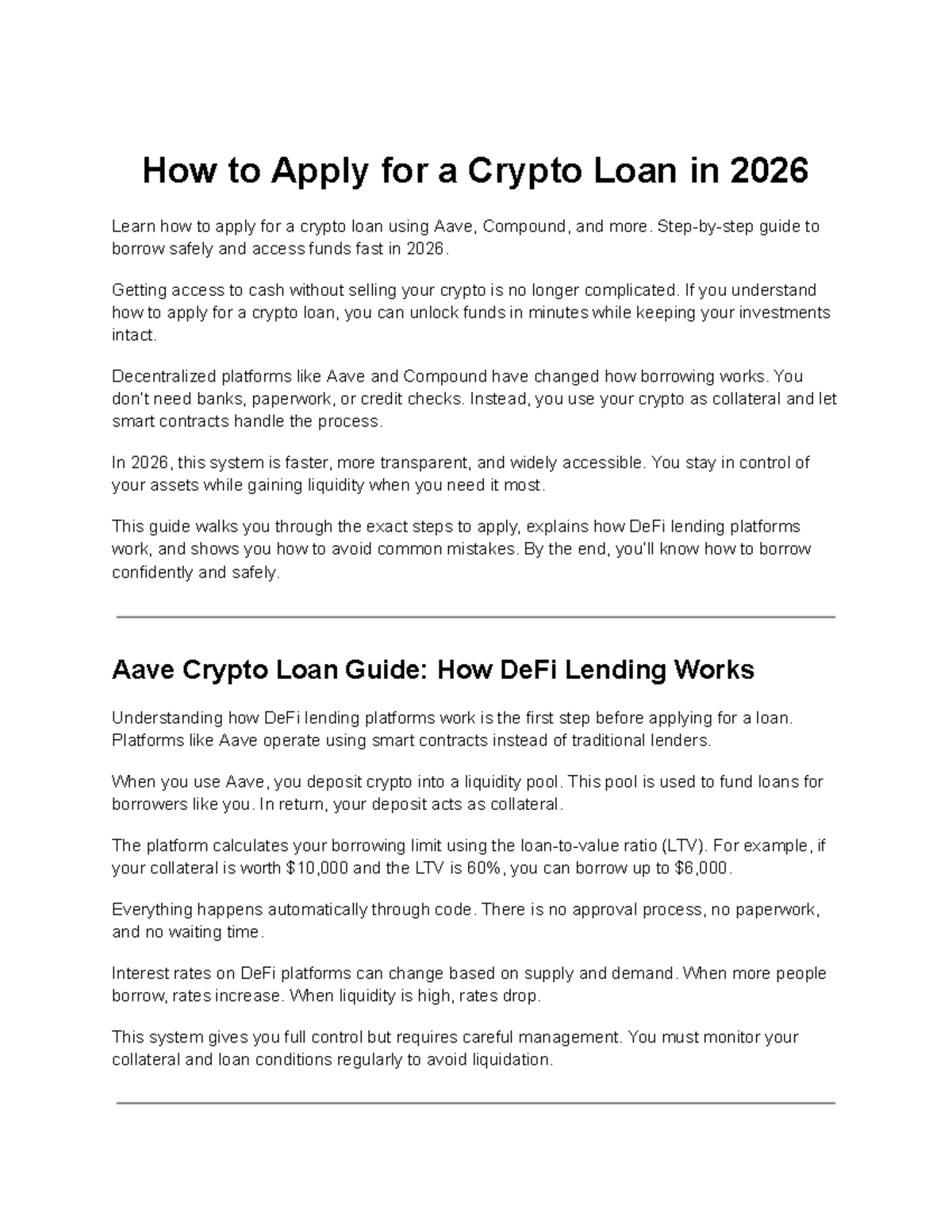 How to Apply for a Crypto Loan in 2026

Learn how to apply for a crypto loan using Aave, Compound, and more. Step-by-step guide to borrow safely and access funds fast in 2026.

Getting access to cash without selling your crypto is no longer complicated. If you understand how to apply for a crypto loan, you can unlock funds in minutes while keeping your investments intact.

Decentralized platforms like Aave and Compound have changed how borrowing works. You don't need banks, paperwork, or credit checks. Instead, you use your crypto as collateral and let smart contracts handle the process.

In 2026, this system is faster, more transparent, and widely accessible. You stay in control of your assets while gaining liquidity when you need it most.

This guide walks you through the exact steps to apply, explains how DeFi lending platforms work, and shows you how to avoid common mistakes. By the end, you'll know how to borrow confidently and safely.

Aave Crypto Loan Guide: How DeFi Lending Works

Understanding how DeFi lending platforms work is the first step before applying for a loan. Platforms like Aave operate using smart contracts instead of traditional lenders.

When you use Aave, you deposit crypto into a liquidity pool. This pool is used to fund loans for borrowers like you. In return, your deposit acts as collateral.

The platform calculates your borrowing limit using the loan-to-value ratio (LTV). For example, if your collateral is worth $10,000 and the LTV is 60%, you can borrow up to $6,000.

Everything happens automatically through code. There is no approval process, no paperwork, and no waiting time.

Interest rates on DeFi platforms can change based on supply and demand. When more people borrow, rates increase. When liquidity is high, rates drop.

This system gives you full control but requires careful management. You must monitor your collateral and loan conditions regularly to avoid liquidation.